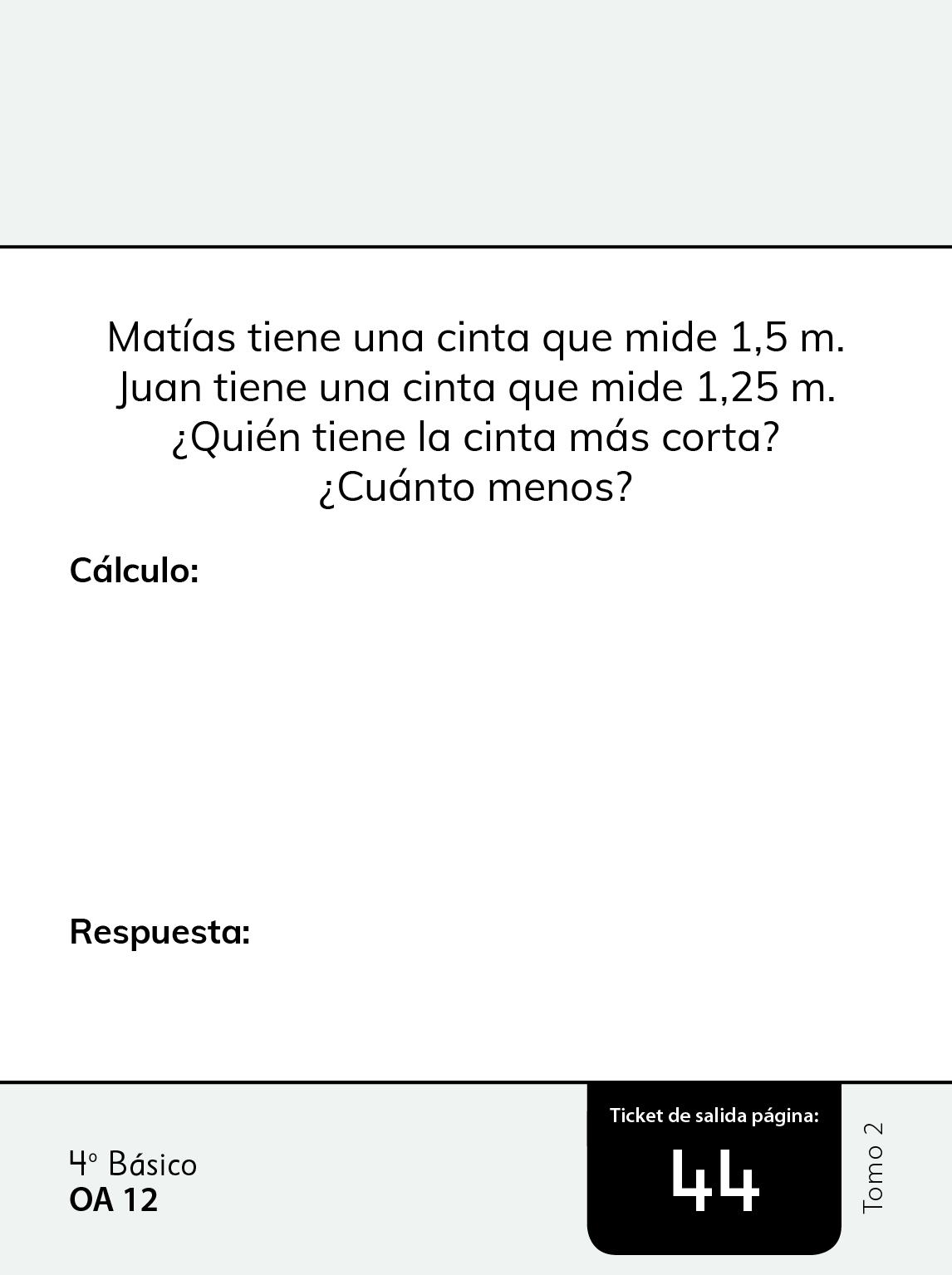 Matías tiene una cinta que mide 1,5 m.
Juan tiene una cinta que mide 1,25 m.
¿Quién tiene la cinta más corta?
¿Cuánto menos?

Cálculo:

Respuesta:

4° Básico
OA 12

Ticket de salida página:
44

Tomo 2